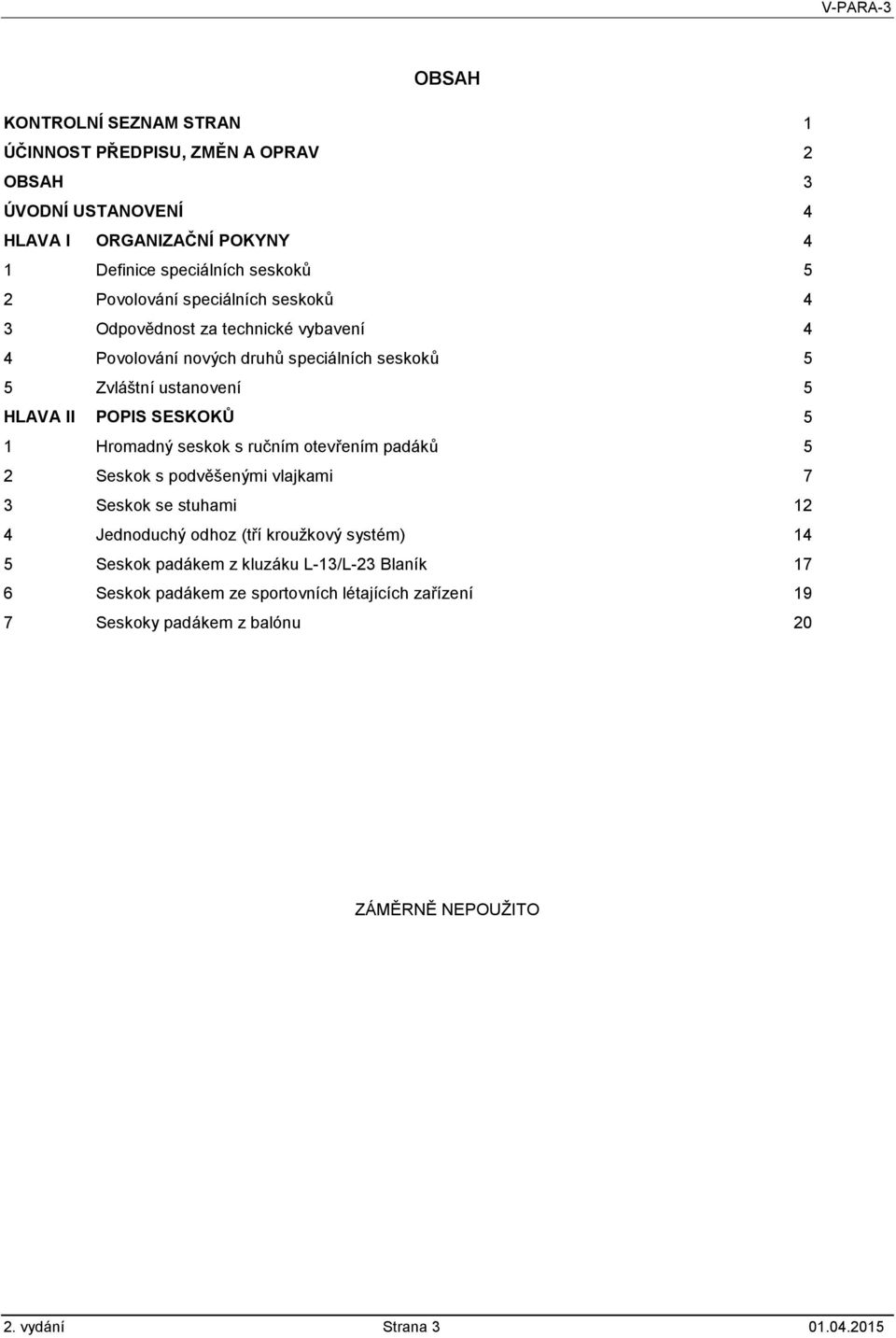 V-PARA-3

OBSAH

KONTROLNÍ SEZNAM STRAN 1
ÚČINNOST PŘEDPISU, ZMĚN A OPRAV 2
OBSAH 3
ÚVODNÍ USTANOVENÍ 4
HLAVA I ORGANIZAČNÍ POKYNY 4
1 Definice speciálních seskoků 5
2 Povolování speciálních seskoků 4
3 Odpovědnost za technické vybavení 4
4 Povolování nových druhů speciálních seskoků 5
5 Zvláštní ustanovení 5
HLAVA II POPIS SESKOKŮ 5
1 Hromadný seskok s ručním otevřením padáků 5
2 Seskok s podvěšenými vlajkami 7
3 Seskok se stuhami 12
4 Jednoduchý odhoz (tří kroužkový systém) 14
5 Seskok padákem z kluzáku L-13/L-23 Blaník 17
6 Seskok padákem ze sportovních létajících zařízení 19
7 Seskoky padákem z balónu 20

ZÁMĚRNĚ NEPOUŽITO

2. vydání Strana 3 01.04.2015